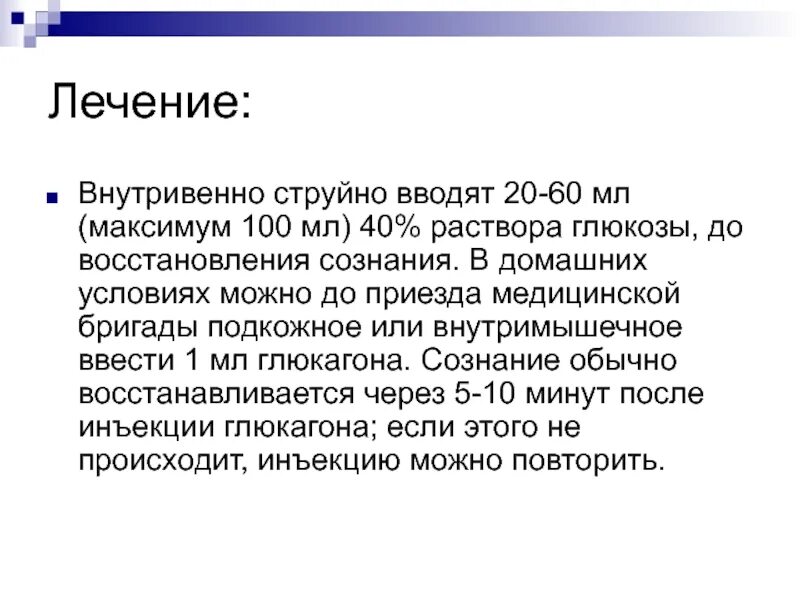 Лечение:

Внутривенно струйно вводят 20-60 мл (максимум 100 мл) 40% раствора глюкозы, до восстановления сознания. В домашних условиях можно до приезда медицинской бригады подкожное или внутримышечное ввести 1 мл глюкагона. Сознание обычно восстанавливается через 5-10 минут после инъекции глюкагона; если этого не происходит, инъекцию можно повторить.